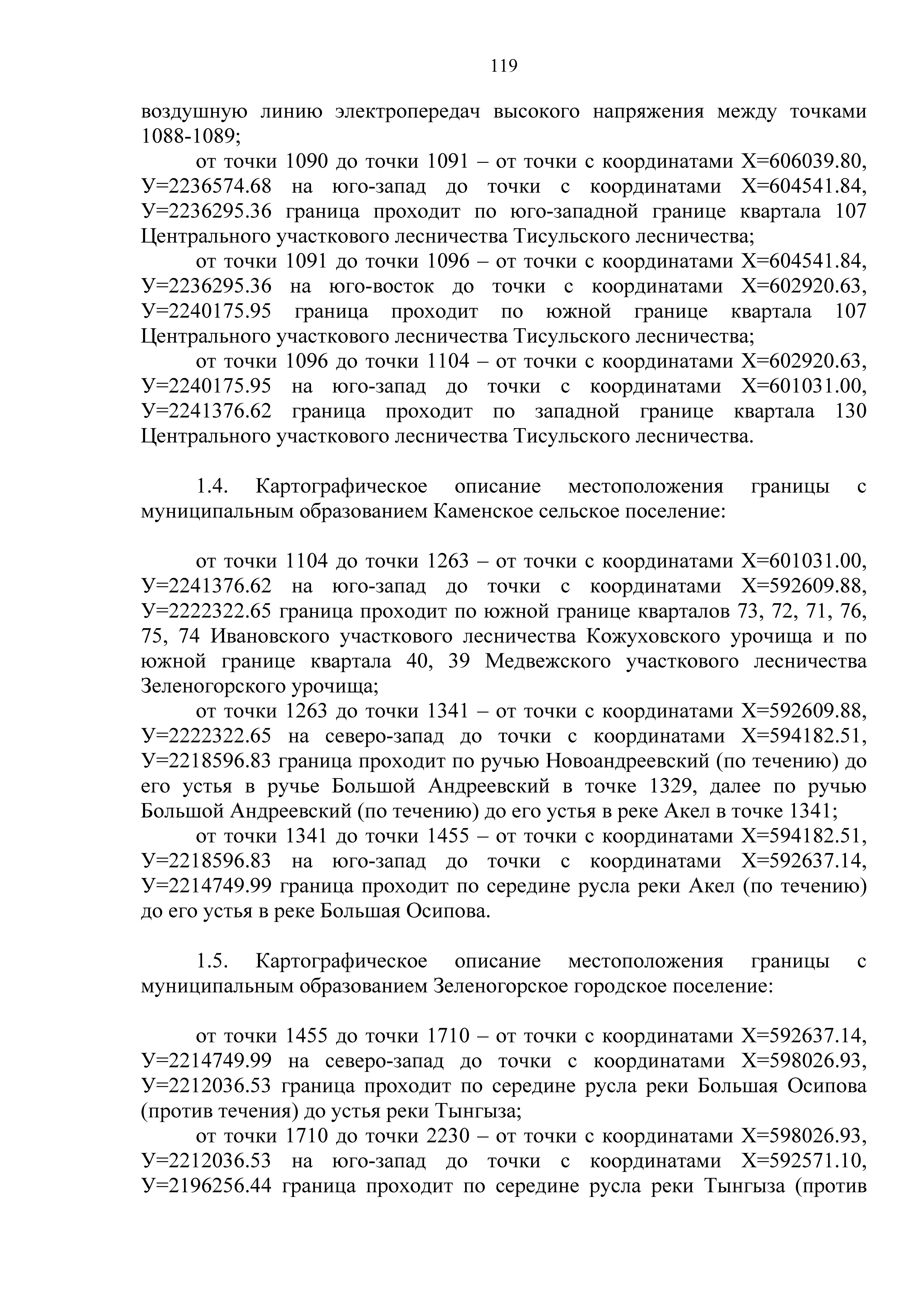 119

воздушную линию электропередач высокого напряжения между точками 1088-1089;

от точки 1090 до точки 1091 – от точки с координатами Х=606039.80, У=2236574.68 на юго-запад до точки с координатами Х=604541.84, У=2236295.36 граница проходит по юго-западной границе квартала 107 Центрального участкового лесничества Тисульского лесничества;

от точки 1091 до точки 1096 – от точки с координатами Х=604541.84, У=2236295.36 на юго-восток до точки с координатами Х=602920.63, У=2240175.95 граница проходит по южной границе квартала 107 Центрального участкового лесничества Тисульского лесничества;

от точки 1096 до точки 1104 – от точки с координатами Х=602920.63, У=2240175.95 на юго-запад до точки с координатами Х=601031.00, У=2241376.62 граница проходит по западной границе квартала 130 Центрального участкового лесничества Тисульского лесничества.

1.4. Картографическое описание местоположения границы с муниципальным образованием Каменское сельское поселение:

от точки 1104 до точки 1263 – от точки с координатами Х=601031.00, У=2241376.62 на юго-запад до точки с координатами Х=592609.88, У=2222322.65 граница проходит по южной границе кварталов 73, 72, 71, 76, 75, 74 Ивановского участкового лесничества Кожуховского урочища и по южной границе квартала 40, 39 Медвежского участкового лесничества Зеленогорского урочища;

от точки 1263 до точки 1341 – от точки с координатами Х=592609.88, У=2222322.65 на северо-запад до точки с координатами Х=594182.51, У=2218596.83 граница проходит по ручью Новоандреевский (по течению) до его устья в ручье Большой Андреевский в точке 1329, далее по ручью Большой Андреевский (по течению) до его устья в реке Акел в точке 1341;

от точки 1341 до точки 1455 – от точки с координатами Х=594182.51, У=2218596.83 на юго-запад до точки с координатами Х=592637.14, У=2214749.99 граница проходит по середине русла реки Акел (по течению) до его устья в реке Большая Осипова.

1.5. Картографическое описание местоположения границы с муниципальным образованием Зеленогорское городское поселение:

от точки 1455 до точки 1710 – от точки с координатами Х=592637.14, У=2214749.99 на северо-запад до точки с координатами Х=598026.93, У=2212036.53 граница проходит по середине русла реки Большая Осипова (против течения) до устья реки Тынгыза;

от точки 1710 до точки 2230 – от точки с координатами Х=598026.93, У=2212036.53 на юго-запад до точки с координатами Х=592571.10, У=2196256.44 граница проходит по середине русла реки Тынгыза (против